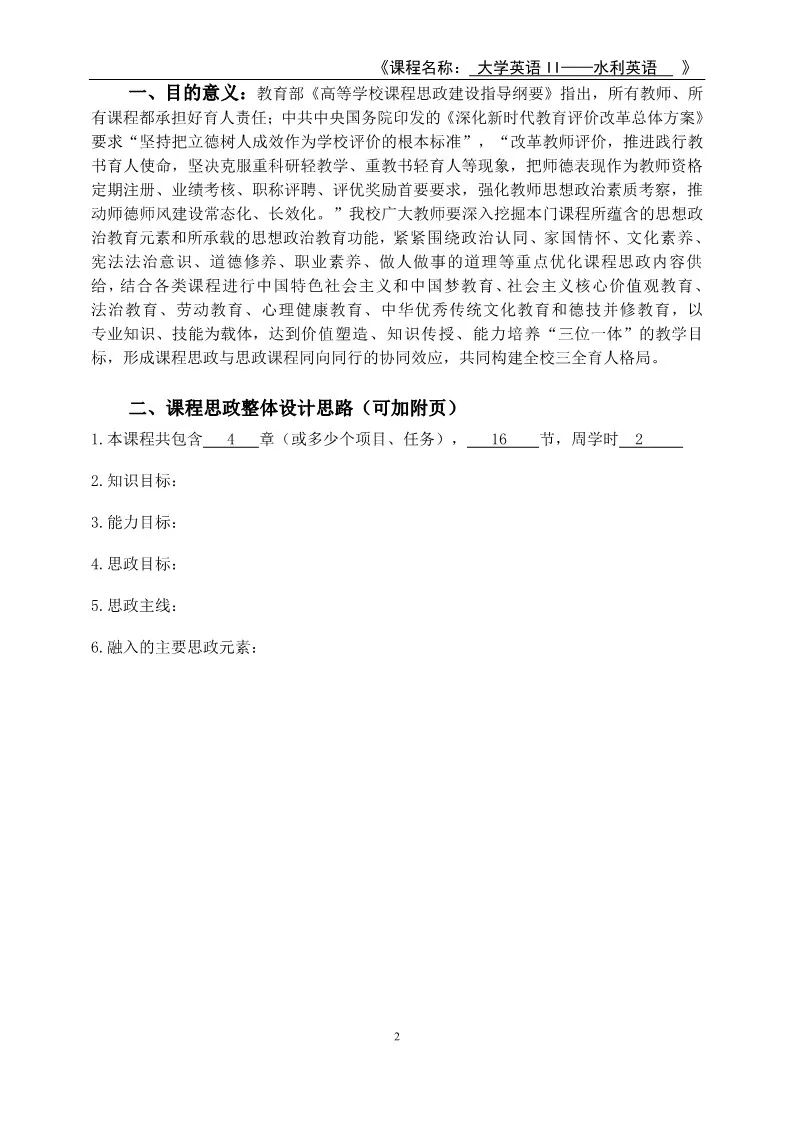 《课程名称： 大学英语 II——水利英语 》

一、目的意义：教育部《高等学校课程思政建设指导纲要》指出，所有教师、所有课程都承担好育人责任；中共中央国务院印发的《深化新时代教育评价改革总体方案》要求“坚持把立德树人成效作为学校评价的根本标准”，“改革教师评价，推进践行教书育人使命，坚决克服重科研轻教学、重教书轻育人等现象，把师德表现作为教师资格定期注册、业绩考核、职称评聘、评优奖励首要要求，强化教师思想政治素质考察，推动师德师风建设常态化、长效化。”我校广大教师要深入挖掘本门课程所蕴含的思想政治教育元素和所承载的思想政治教育功能，紧紧围绕政治认同、家国情怀、文化素养、宪法法治意识、道德修养、职业素养、做人做事的道理等重点优化课程思政内容供给，结合各类课程进行中国特色社会主义和中国梦教育、社会主义核心价值观教育、法治教育、劳动教育、心理健康教育、中华优秀传统文化教育和德技并修教育，以专业知识、技能为载体，达到价值塑造、知识传授、能力培养“三位一体”的教学目标，形成课程思政与思政课程同向同行的协同效应，共同构建全校三全育人格局。

二、课程思政整体设计思路（可加附页）

1.本课程共包含 4 章（或多少个项目、任务）， 16 节，周学时 2

2.知识目标：

3.能力目标：

4.思政目标：

5.思政主线：

6.融入的主要思政元素：

2